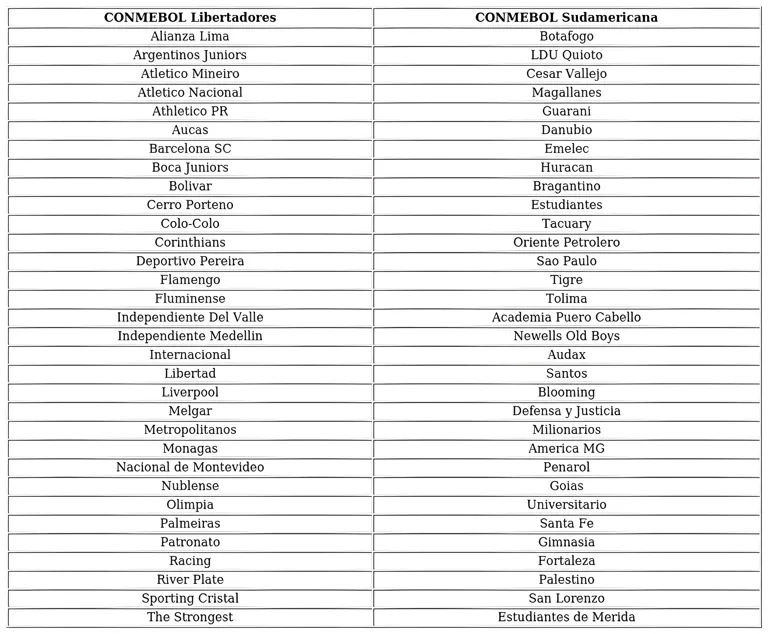 | CONMEBOL Libertadores | CONMEBOL Sudamericana |
|---|---|
| Alianza Lima | Botafogo |
| Argentinos Juniors | LDU Quioto |
| Atletico Mineiro | Cesar Vallejo |
| Atletico Nacional | Magallanes |
| Athletico PR | Guarani |
| Aucas | Danubio |
| Barcelona SC | Emelec |
| Boca Juniors | Huracan |
| Bolivar | Bragantino |
| Cerro Porteno | Estudiantes |
| Colo-Colo | Tacuary |
| Corinthians | Oriente Petrolero |
| Deportivo Pereira | Sao Paulo |
| Flamengo | Tigre |
| Fluminense | Tolima |
| Independiente Del Valle | Academia Puero Cabello |
| Independiente Medellin | Newells Old Boys |
| Internacional | Audax |
| Libertad | Santos |
| Liverpool | Blooming |
| Melgar | Defensa y Justicia |
| Metropolitanos | Milionarios |
| Monagas | America MG |
| Nacional de Montevideo | Penarol |
| Nublense | Goias |
| Olimpia | Universitario |
| Palmeiras | Santa Fe |
| Patronato | Gimnasia |
| Racing | Fortaleza |
| River Plate | Palestino |
| Sporting Cristal | San Lorenzo |
| The Strongest | Estudiantes de Merida |